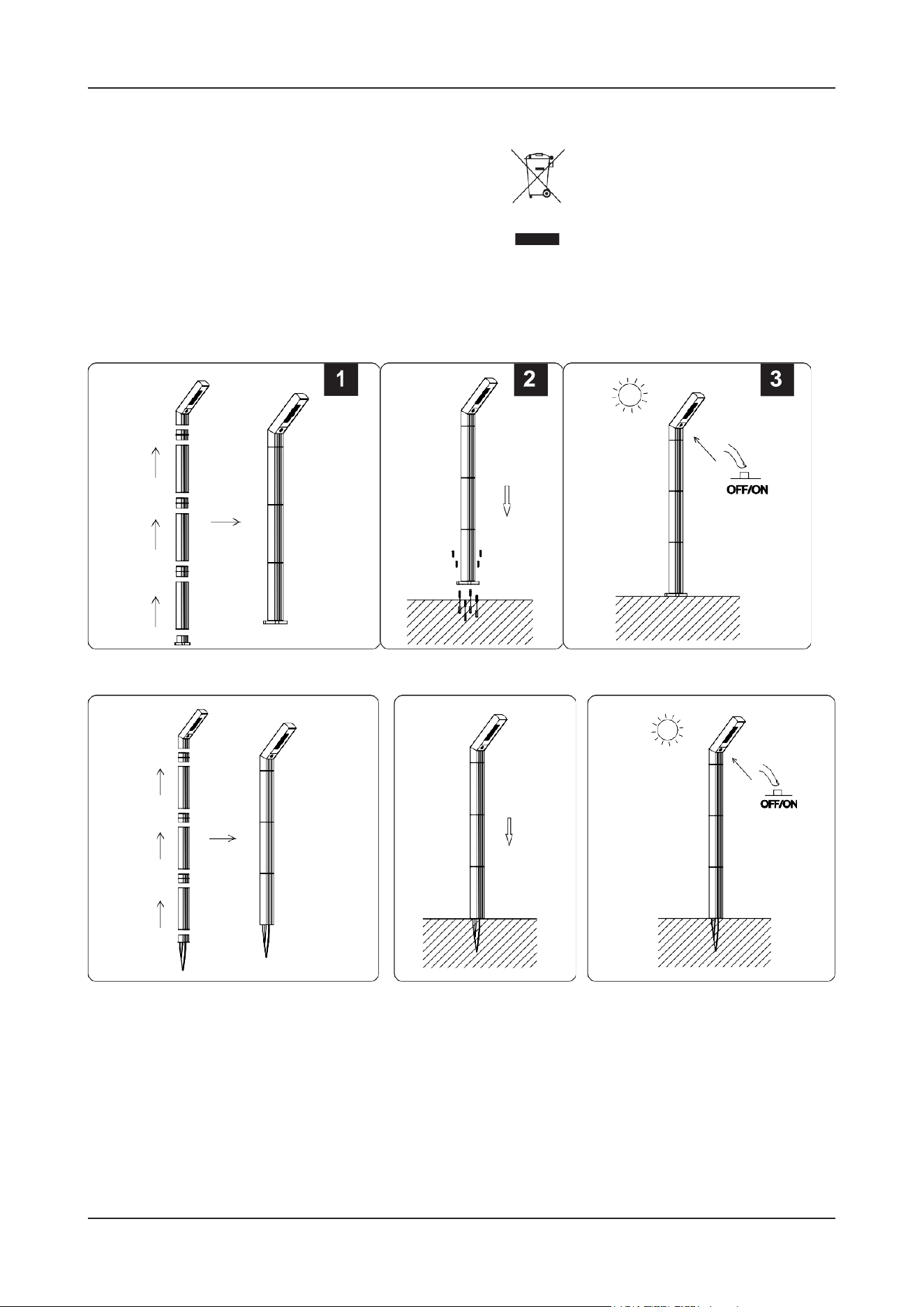 1

2

3

OFF/ON

OFF/ON